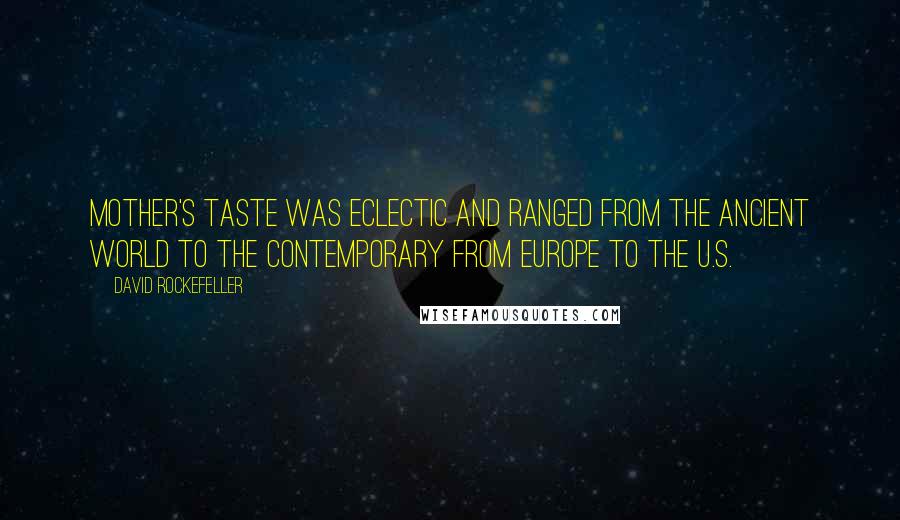 MOTHER'S TASTE WAS ECLECTIC AND RANGED FROM THE ANCIENT WORLD TO THE CONTEMPORARY FROM EUROPE TO THE U.S.

DAVID ROCKEFELLER

WISEFAMOUSQUOTES.COM